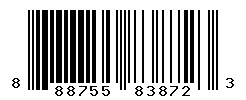 8 88755 83872 3